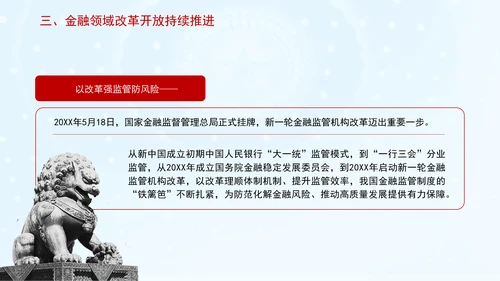 三、金融领域改革开放持续推进

以改革强监管防风险——

20XX年5月18日，国家金融监督管理总局正式挂牌，新一轮金融监管机构改革迈出重要一步。

从新中国成立初期中国人民银行“大一统”监管模式，到“一行三会”分业监管，从20XX年成立国务院金融稳定发展委员会，到20XX年启动新一轮金融监管机构改革，以改革理顺体制机制、提升监管效率，我国金融监管制度的“铁篱笆”不断扎紧，为防范化解金融风险、推动高质量发展提供有力保障。